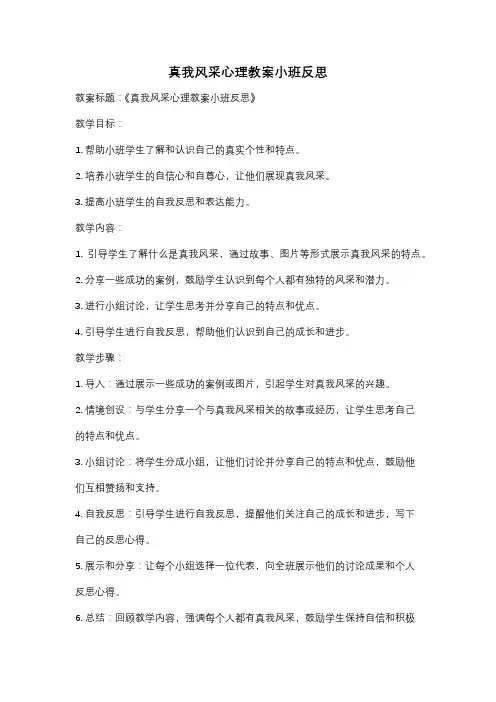 真我风采心理教案小班反思

教案标题：《真我风采心理教案小班反思》

教学目标：

1. 帮助小班学生了解和认识自己的真实个性和特点。

2. 培养小班学生的自信心和自尊心，让他们展现真我风采。

3. 提高小班学生的自我反思和表达能力。

教学内容：

1. 引导学生了解什么是真我风采，通过故事、图片等形式展示真我风采的特点。

2. 分享一些成功的案例，鼓励学生认识到每个人都有独特的风采和潜力。

3. 进行小组讨论，让学生思考并分享自己的特点和优点。

4. 引导学生进行自我反思，帮助他们认识到自己的成长和进步。

教学步骤：

1. 导入：通过展示一些成功的案例或图片，引起学生对真我风采的兴趣。

2. 情境创设：与学生分享一个与真我风采相关的故事或经历，让学生思考自己的特点和优点。

3. 小组讨论：将学生分成小组，让他们讨论并分享自己的特点和优点，鼓励他们互相赞扬和支持。

4. 自我反思：引导学生进行自我反思，提醒他们关注自己的成长和进步，写下自己的反思心得。

5. 展示和分享：让每个小组选择一位代表，向全班展示他们的讨论成果和个人反思心得。

6. 总结：回顾教学内容，强调每个人都有真我风采，鼓励学生保持自信和积极